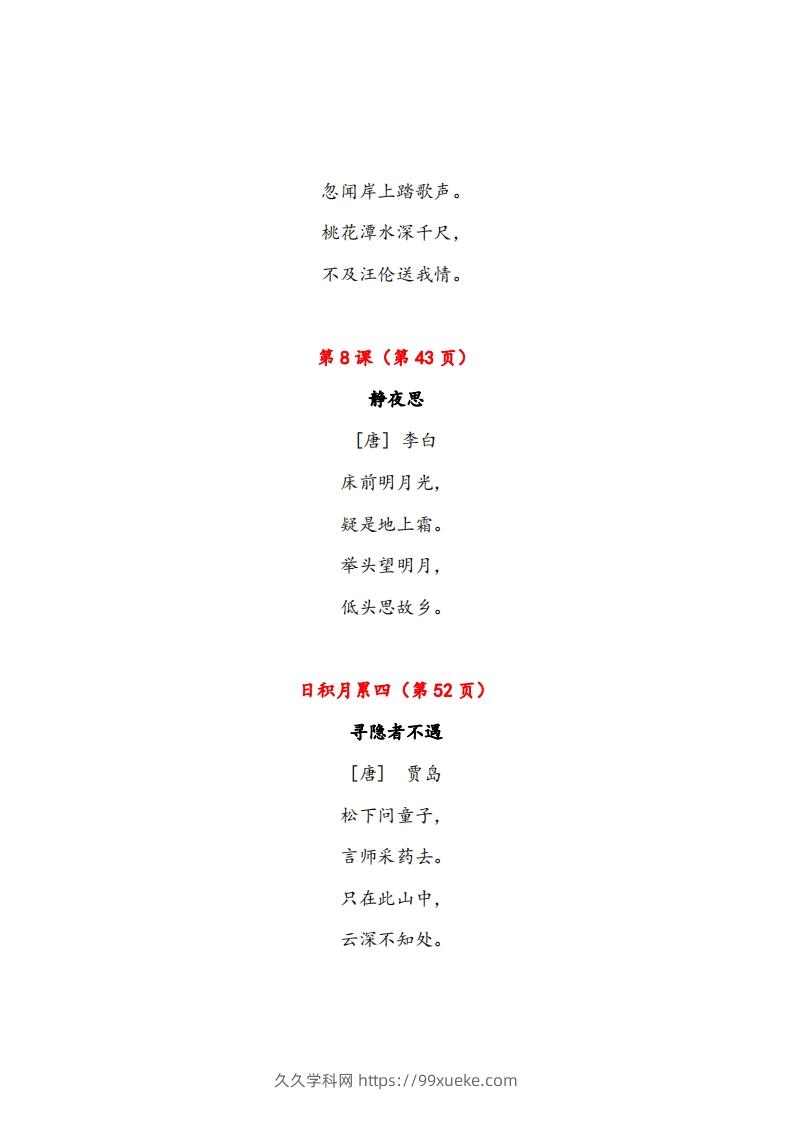 忽闻岸上踏歌声。

桃花潭水深千尺，

不及汪伦送我情。

第8课（第43页）

静夜思

［唐］ 李白

床前明月光，

疑是地上霜。

举头望明月，

低头思故乡。

日积月累四（第52页）

寻隐者不遇

［唐］ 贾岛

松下问童子，

言师采药去。

只在此山中，

云深不知处。

久久学科网 https://99xueke.com